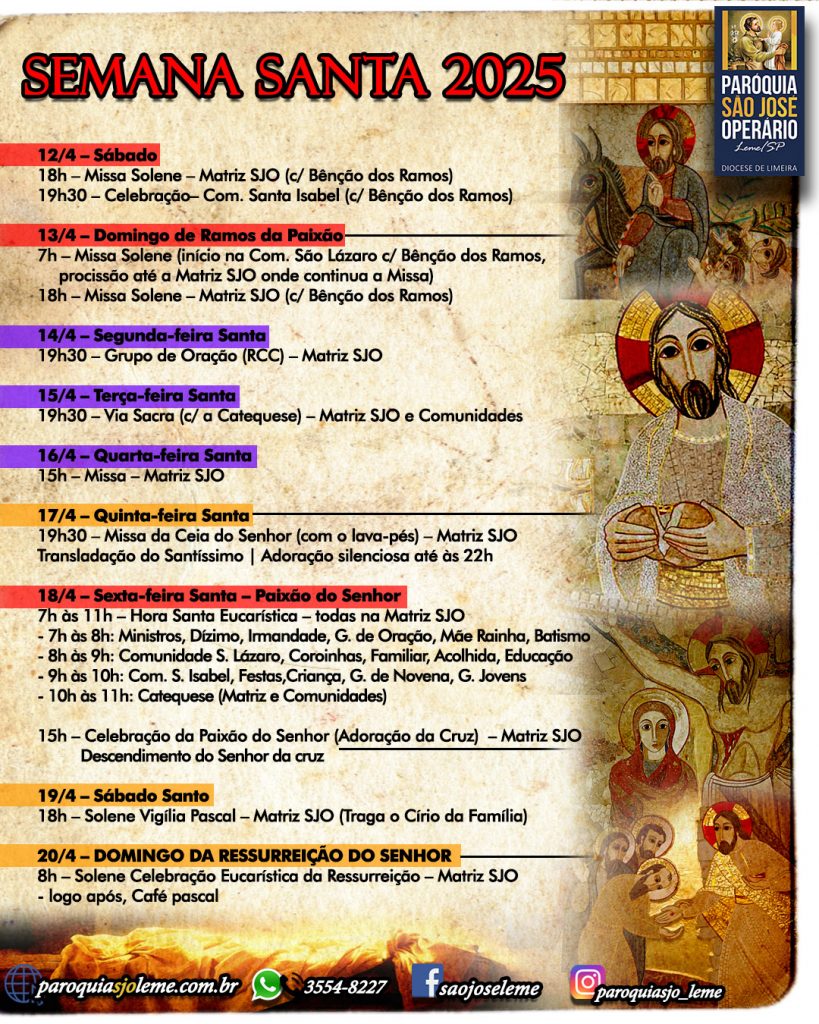 SEMANA SANTA 2025

PARÓQUIA SÃO JOSÉ OPERÁRIO
Leme/SP
DIOCESE DE LIMEIRA

12/4 – Sábado
18h – Missa Solene – Matriz SJO (c/ Bênção dos Ramos)
19h30 – Celebração– Com. Santa Isabel (c/ Bênção dos Ramos)

13/4 – Domingo de Ramos da Paixão
7h – Missa Solene (início na Com. São Lázaro c/ Bênção dos Ramos, procissão até a Matriz SJO onde continua a Missa)
18h – Missa Solene – Matriz SJO (c/ Bênção dos Ramos)

14/4 – Segunda-feira Santa
19h30 – Grupo de Oração (RCC) – Matriz SJO

15/4 – Terça-feira Santa
19h30 – Via Sacra (c/ a Catequese) – Matriz SJO e Comunidades

16/4 – Quarta-feira Santa
15h – Missa – Matriz SJO

17/4 – Quinta-feira Santa
19h30 – Missa da Ceia do Senhor (com o lava-pés) – Matriz SJO
Transladação do Santíssimo | Adoração silenciosa até às 22h

18/4 – Sexta-feira Santa – Paixão do Senhor
7h às 11h – Hora Santa Eucarística – todas na Matriz SJO
- 7h às 8h: Ministros, Dízimo, Irmandade, G. de Oração, Mãe Rainha, Batismo
- 8h às 9h: Comunidade S. Lázaro, Coroinhas, Familiar, Acolhida, Educação
- 9h às 10h: Com. S. Isabel, Festas,Criança, G. de Novena, G. Jovens
- 10h às 11h: Catequese (Matriz e Comunidades)

15h – Celebração da Paixão do Senhor (Adoração da Cruz) – Matriz SJO
Descendimento do Senhor da cruz

19/4 – Sábado Santo
18h – Solene Vigília Pascal – Matriz SJO (Traga o Círio da Família)

20/4 – DOMINGO DA RESSURREIÇÃO DO SENHOR
8h – Solene Celebração Eucarística da Ressurreição – Matriz SJO
- logo após, Café pascal

paroquiasjoleme.com.br 3554-8227 saojoseleme paroquiasjo_leme